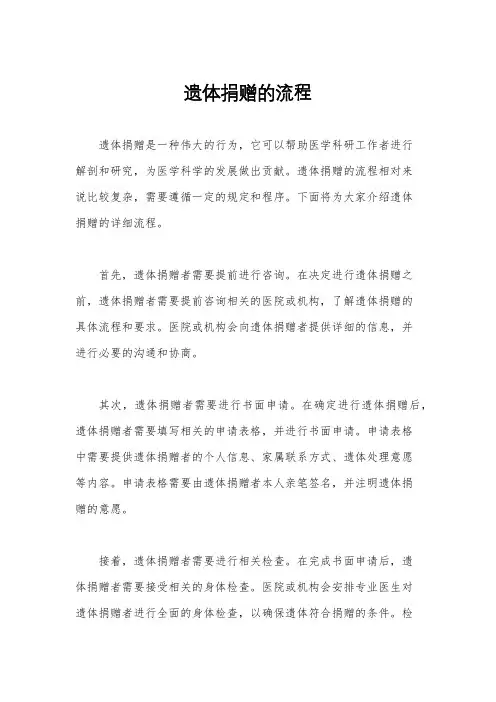 遗体捐赠的流程

遗体捐赠是一种伟大的行为，它可以帮助医学科研工作者进行解剖和研究，为医学科学的发展做出贡献。遗体捐赠的流程相对来说比较复杂，需要遵循一定的规定和程序。下面将为大家介绍遗体捐赠的详细流程。

首先，遗体捐赠者需要提前进行咨询。在决定进行遗体捐赠之前，遗体捐赠者需要提前咨询相关的医院或机构，了解遗体捐赠的具体流程和要求。医院或机构会向遗体捐赠者提供详细的信息，并进行必要的沟通和协商。

其次，遗体捐赠者需要进行书面申请。在确定进行遗体捐赠后，遗体捐赠者需要填写相关的申请表格，并进行书面申请。申请表格中需要提供遗体捐赠者的个人信息、家属联系方式、遗体处理意愿等内容。申请表格需要由遗体捐赠者本人亲笔签名，并注明遗体捐赠的意愿。

接着，遗体捐赠者需要进行相关检查。在完成书面申请后，遗体捐赠者需要接受相关的身体检查。医院或机构会安排专业医生对遗体捐赠者进行全面的身体检查，以确保遗体符合捐赠的条件。检